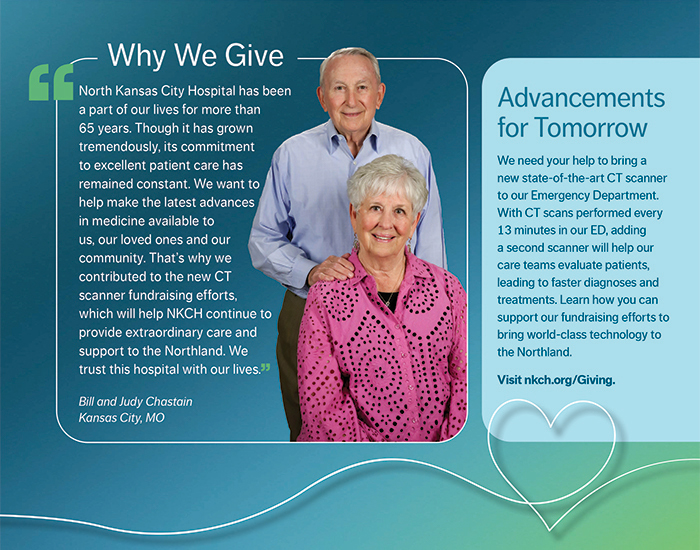 Why We Give

“North Kansas City Hospital has been a part of our lives for more than 65 years. Though it has grown tremendously, its commitment to excellent patient care has remained constant. We want to help make the latest advances in medicine available to us, our loved ones and our community. That’s why we contributed to the new CT scanner fundraising efforts, which will help NKCH continue to provide extraordinary care and support to the Northland. We trust this hospital with our lives.”

Bill and Judy Chastain
Kansas City, MO

Advancements for Tomorrow

We need your help to bring a new state-of-the-art CT scanner to our Emergency Department. With CT scans performed every 13 minutes in our ED, adding a second scanner will help our care teams evaluate patients, leading to faster diagnoses and treatments. Learn how you can support our fundraising efforts to bring world-class technology to the Northland.

Visit nkch.org/Giving.